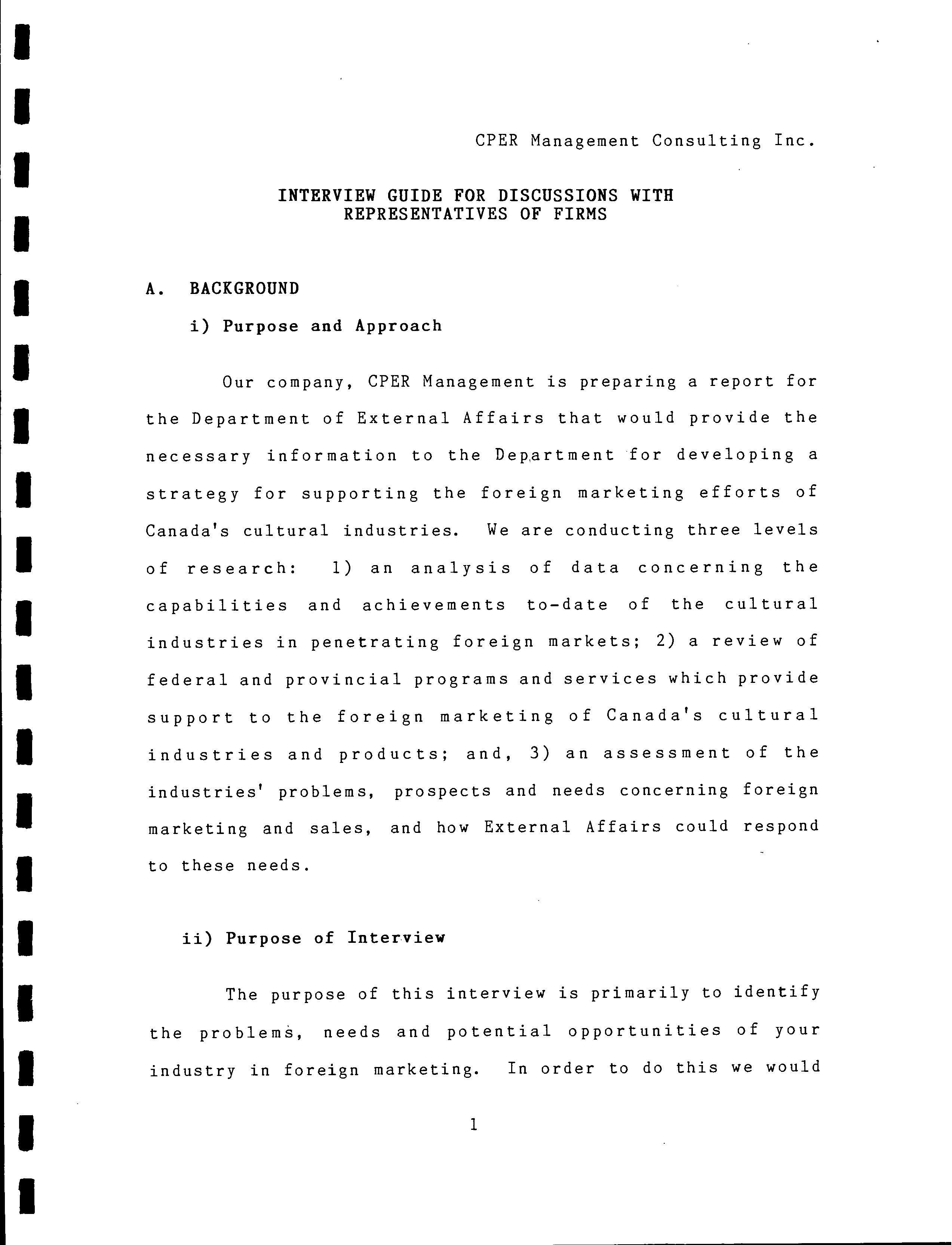 CPER Management Consulting Inc.

INTERVIEW GUIDE FOR DISCUSSIONS WITH REPRESENTATIVES OF FIRMS

A. BACKGROUND

i) Purpose and Approach

Our company, CPER Management is preparing a report for the Department of External Affairs that would provide the necessary information to the Department for developing a strategy for supporting the foreign marketing efforts of Canada's cultural industries. We are conducting three levels of research: 1) an analysis of data concerning the capabilities and achievements to-date of the cultural industries in penetrating foreign markets; 2) a review of federal and provincial programs and services which provide support to the foreign marketing of Canada's cultural industries and products; and, 3) an assessment of the industries' problems, prospects and needs concerning foreign marketing and sales, and how External Affairs could respond to these needs.

ii) Purpose of Interview

The purpose of this interview is primarily to identify the problems, needs and potential opportunities of your industry in foreign marketing. In order to do this we would

1